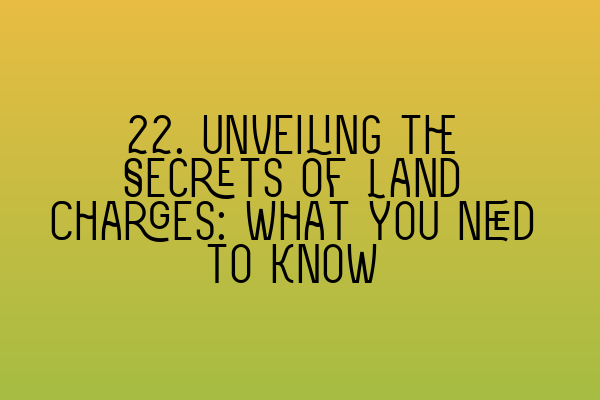 22. UNVEILING THE SECRETS OF LAND CHARGES: WHAT YOU NEED TO KNOW